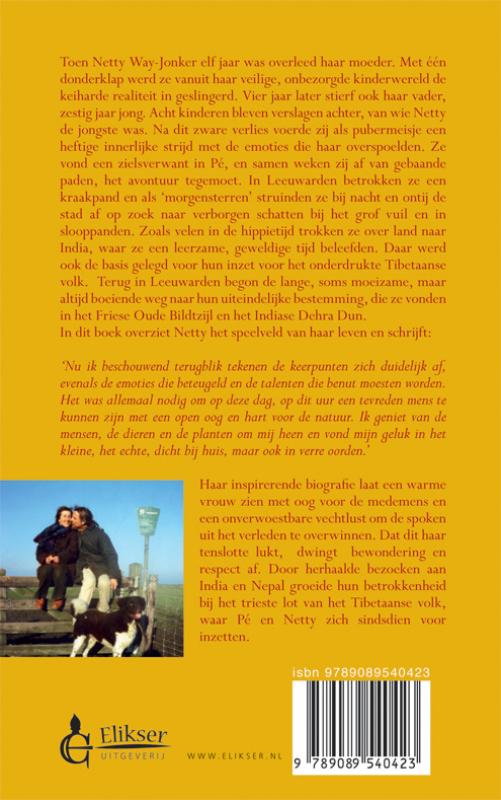 Toen Netty Way-Jonker elf jaar was overleed haar moeder. Met één donderklap werd ze vanuit haar veilige, onbezorgde kinderwereld de keiharde realiteit in geslingerd. Vier jaar later stierf ook haar vader, zestig jaar jong. Acht kinderen bleven verslagen achter, van wie Netty de jongste was. Na dit zware verlies voerde zij als pubermeisje een heftige innerlijke strijd met de emoties die haar overspoelden. Ze vond een zielsverwant in Pé, en samen weken zij af van gebaande paden, het avontuur tegemoet. In Leeuwarden betrokken ze een kraakpand en als 'morgensterren' struinden ze bij nacht en ontij de stad af op zoek naar verborgen schatten bij het grof vuil en in slooppanden. Zoals velen in de hippietijd trokken ze over land naar India, waar ze een leerzame, geweldige tijd beleefden. Daar werd ook de basis gelegd voor hun inzet voor het onderdrukte Tibetaanse volk. Terug in Leeuwarden begon de lange, soms moeizame, maar altijd boeiende weg naar hun uiteindelijke bestemming, die ze vonden in het Friese Oude Bildtzijl en het Indiase Dehra Dun.
In dit boek overziet Netty het speelveld van haar leven en schrijft:

'Nu ik beschouwend terugblik tekenen de keerpunten zich duidelijk af, evenals de emoties die beteugeld en de talenten die benut moesten worden. Het was allemaal nodig om op deze dag, op dit uur een tevreden mens te kunnen zijn met een open oog en hart voor de natuur. Ik geniet van de mensen, de dieren en de planten om mij heen en vond mijn geluk in het kleine, het echte, dicht bij huis, maar ook in verre oorden.'

Haar inspirerende biografie laat een warme vrouw zien met oog voor de medemens en een onverwoestbare vechtlust om de spoken uit het verleden te overwinnen. Dat dit haar tenslotte lukt, dwingt bewondering en respect af. Door herhaalde bezoeken aan India en Nepal groeide hun betrokkenheid bij het trieste lot van het Tibetaanse volk, waar Pé en Netty zich sindsdien voor inzetten.

isbn 9789089540423

9 789089 540423

Elikser
UITGEVERIJ

WWW.ELIKSER.NL